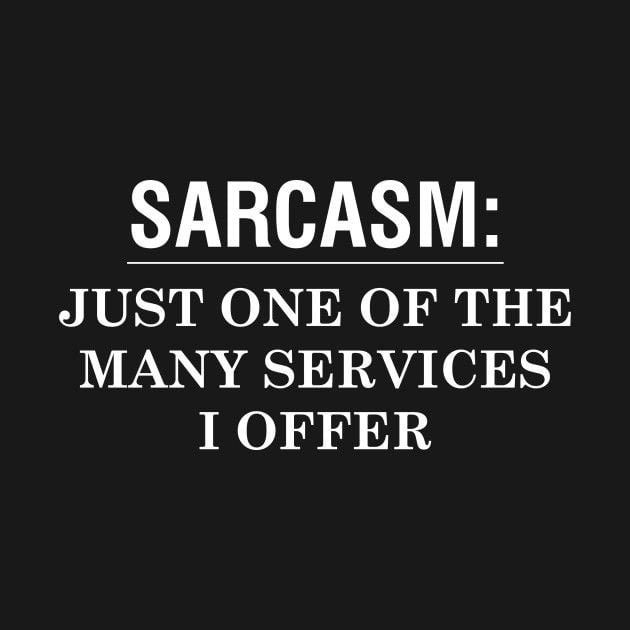 SARCASM:

JUST ONE OF THE MANY SERVICES I OFFER